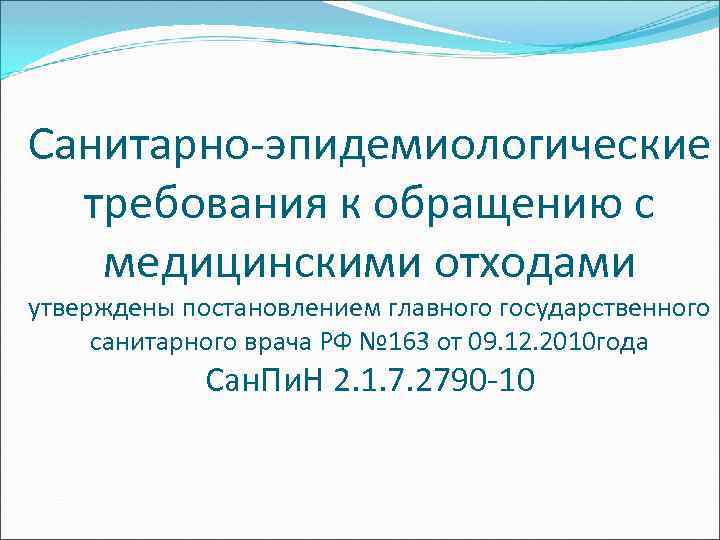 Санитарно-эпидемиологические требования к обращению с медицинскими отходами

утверждены постановлением главного государственного санитарного врача РФ №163 от 09.12.2010года

СанПиН 2.1.7.2790-10